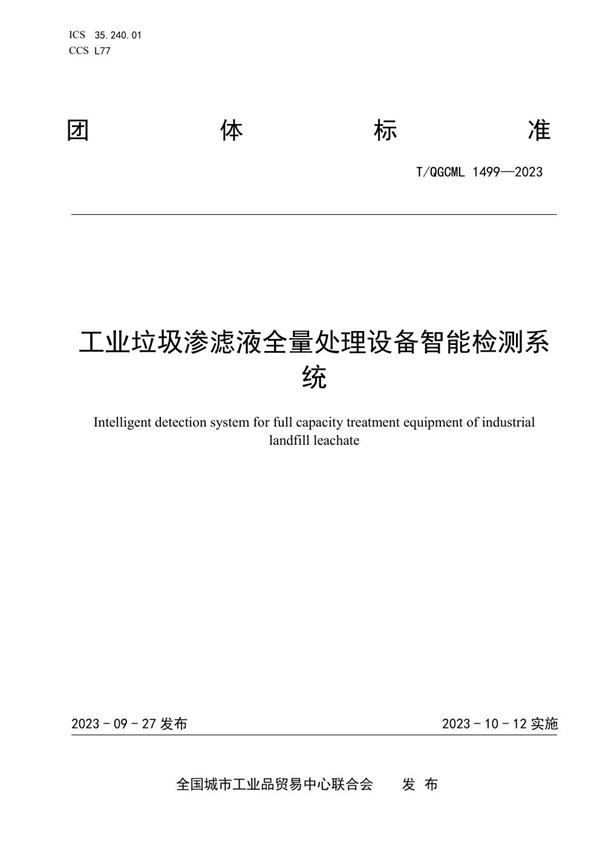 ICS 35.240.01
CCS L77

团 体 标 准

T/QGCML 1499—2023

工业垃圾渗滤液全量处理设备智能检测系统

Intelligent detection system for full capacity treatment equipment of industrial landfill leachate

2023 - 09 - 27 发布

2023 - 10 - 12 实施

全国城市工业品贸易中心联合会 发 布